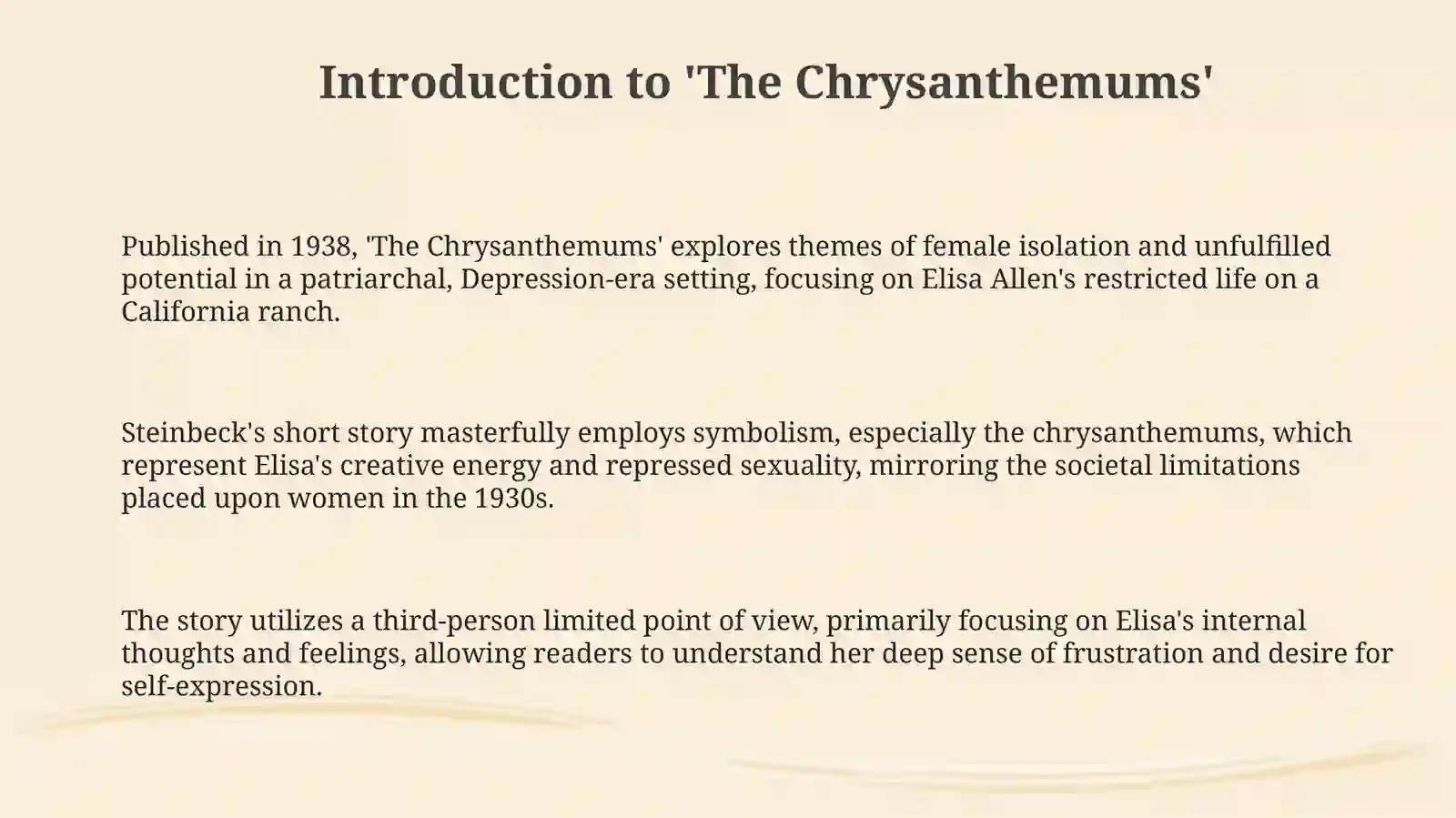 Introduction to 'The Chrysanthemums'

Published in 1938, 'The Chrysanthemums' explores themes of female isolation and unfulfilled potential in a patriarchal, Depression-era setting, focusing on Elisa Allen's restricted life on a California ranch.

Steinbeck's short story masterfully employs symbolism, especially the chrysanthemums, which represent Elisa's creative energy and repressed sexuality, mirroring the societal limitations placed upon women in the 1930s.

The story utilizes a third-person limited point of view, primarily focusing on Elisa's internal thoughts and feelings, allowing readers to understand her deep sense of frustration and desire for self-expression.